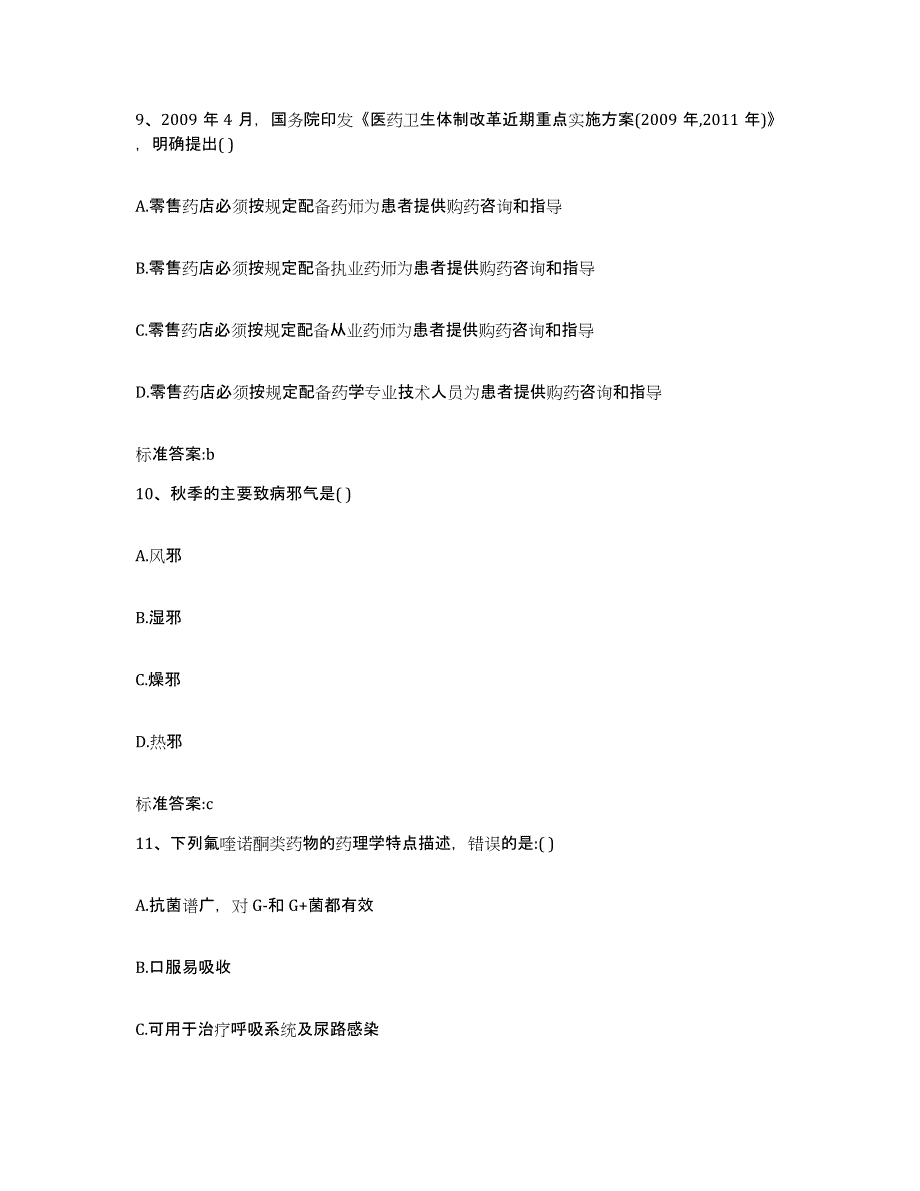 9、2009 年 4 月，国务院印发《医药卫生体制改革近期重点实施方案(2009 年,2011 年)》，明确提出( )

A.零售药店必须按规定配备药师为患者提供购药咨询和指导

B.零售药店必须按规定配备执业药师为患者提供购药咨询和指导

C.零售药店必须按规定配备从业药师为患者提供购药咨询和指导

D.零售药店必须按规定配备药学专业技术人员为患者提供购药咨询和指导

标准答案:b

10、秋季的主要致病邪气是( )

A.风邪

B.湿邪

C.燥邪

D.热邪

标准答案:c

11、下列氟喹诺酮类药物的药理学特点描述，错误的是:( )

A.抗菌谱广，对 G-和 G+菌都有效

B.口服易吸收

C.可用于治疗呼吸系统及尿路感染